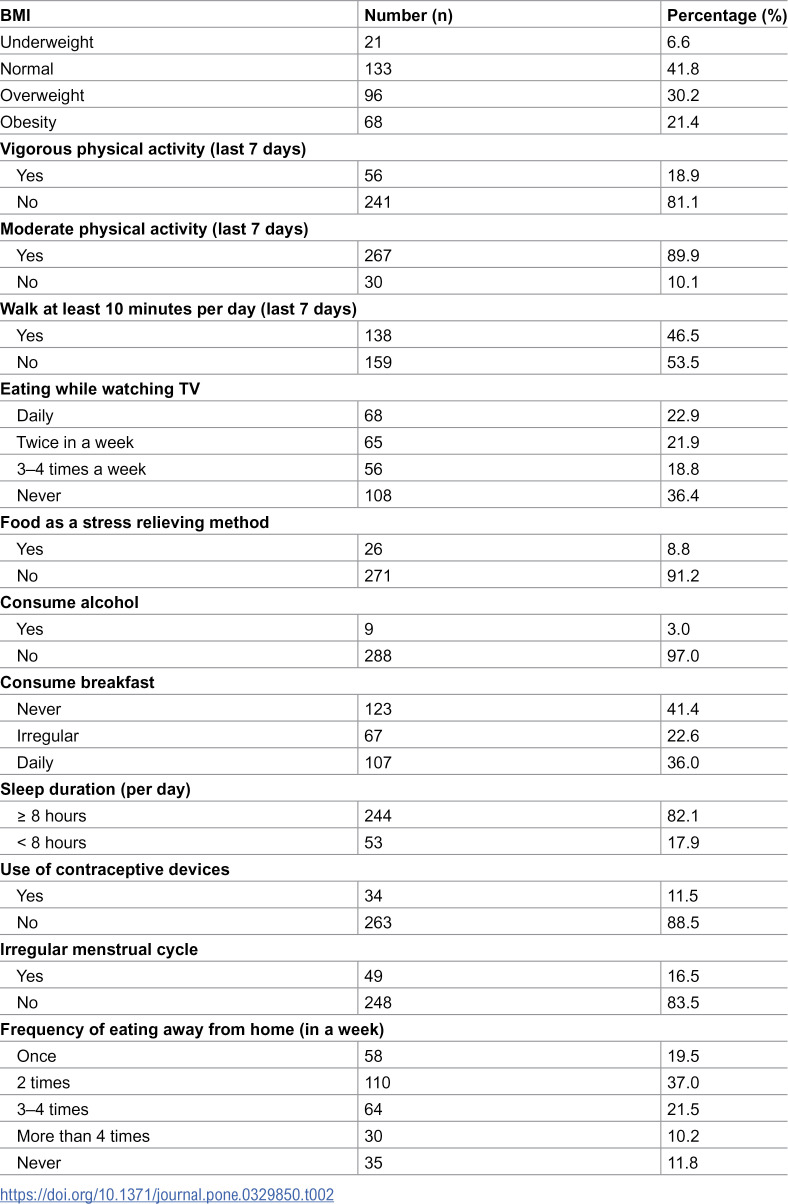 | BMI | Number (n) | Percentage (%) |
|---|---|---|
| Underweight | 21 | 6.6 |
| Normal | 133 | 41.8 |
| Overweight | 96 | 30.2 |
| Obesity | 68 | 21.4 |
| Vigorous physical activity (last 7 days) | | |
| Yes | 56 | 18.9 |
| No | 241 | 81.1 |
| Moderate physical activity (last 7 days) | | |
| Yes | 267 | 89.9 |
| No | 30 | 10.1 |
| Walk at least 10 minutes per day (last 7 days) | | |
| Yes | 138 | 46.5 |
| No | 159 | 53.5 |
| Eating while watching TV | | |
| Daily | 68 | 22.9 |
| Twice in a week | 65 | 21.9 |
| 3–4 times a week | 56 | 18.8 |
| Never | 108 | 36.4 |
| Food as a stress relieving method | | |
| Yes | 26 | 8.8 |
| No | 271 | 91.2 |
| Consume alcohol | | |
| Yes | 9 | 3.0 |
| No | 288 | 97.0 |
| Consume breakfast | | |
| Never | 123 | 41.4 |
| Irregular | 67 | 22.6 |
| Daily | 107 | 36.0 |
| Sleep duration (per day) | | |
| ≥ 8 hours | 244 | 82.1 |
| < 8 hours | 53 | 17.9 |
| Use of contraceptive devices | | |
| Yes | 34 | 11.5 |
| No | 263 | 88.5 |
| Irregular menstrual cycle | | |
| Yes | 49 | 16.5 |
| No | 248 | 83.5 |
| Frequency of eating away from home (in a week) | | |
| Once | 58 | 19.5 |
| 2 times | 110 | 37.0 |
| 3–4 times | 64 | 21.5 |
| More than 4 times | 30 | 10.2 |
| Never | 35 | 11.8 |

https://doi.org/10.1371/journal.pone.0329850.t002